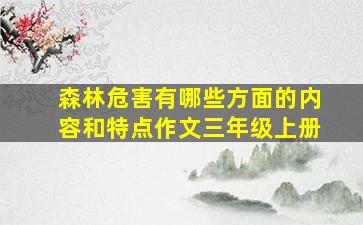 森林危害有哪些方面的内容和特点作文三年级上册